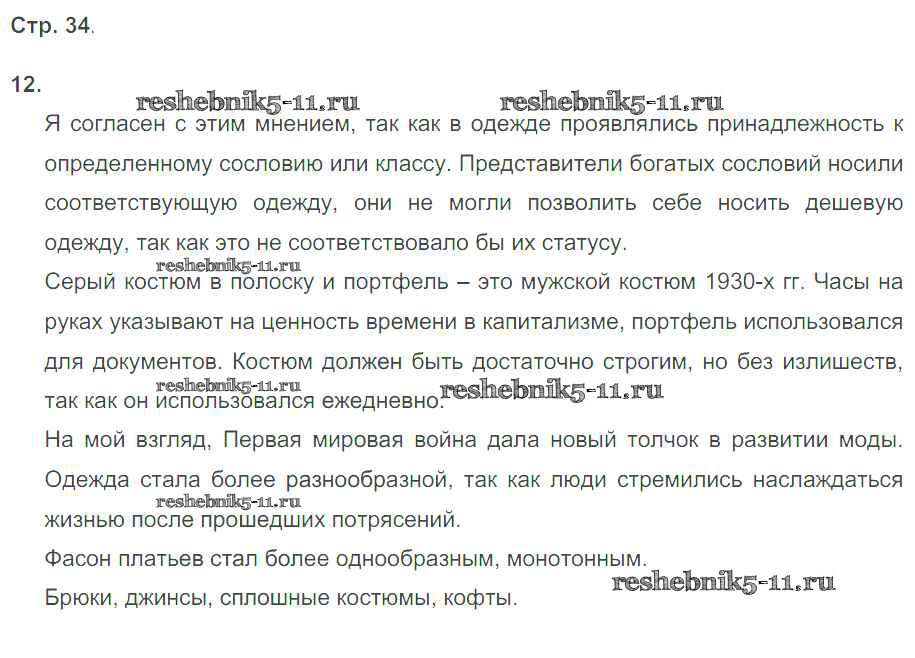 Стр. 34.

12.

reshebnik5-11.ru reshebnik5-11.ru

Я согласен с этим мнением, так как в одежде проявлялись принадлежность к определенному сословию или классу. Представители богатых сословий носили соответствующую одежду, они не могли позволить себе носить дешевую одежду, так как это не соответствовало бы их статусу.

reshebnik5-11.ru

Серый костюм в полоску и портфель – это мужской костюм 1930-х гг. Часы на руках указывают на ценность времени в капитализме, портфель использовался для документов. Костюм должен быть достаточно строгим, но без излишеств, так как он использовался ежедневно.

reshebnik5-11.ru reshebnik5-11.ru

На мой взгляд, Первая мировая война дала новый толчок в развитии моды. Одежда стала более разнообразной, так как люди стремились наслаждаться жизнью после прошедших потрясений.

reshebnik5-11.ru

Фасон платьев стал более однообразным, монотонным.

Брюки, джинсы, сплошные костюмы, кофты.

reshebnik5-11.ru